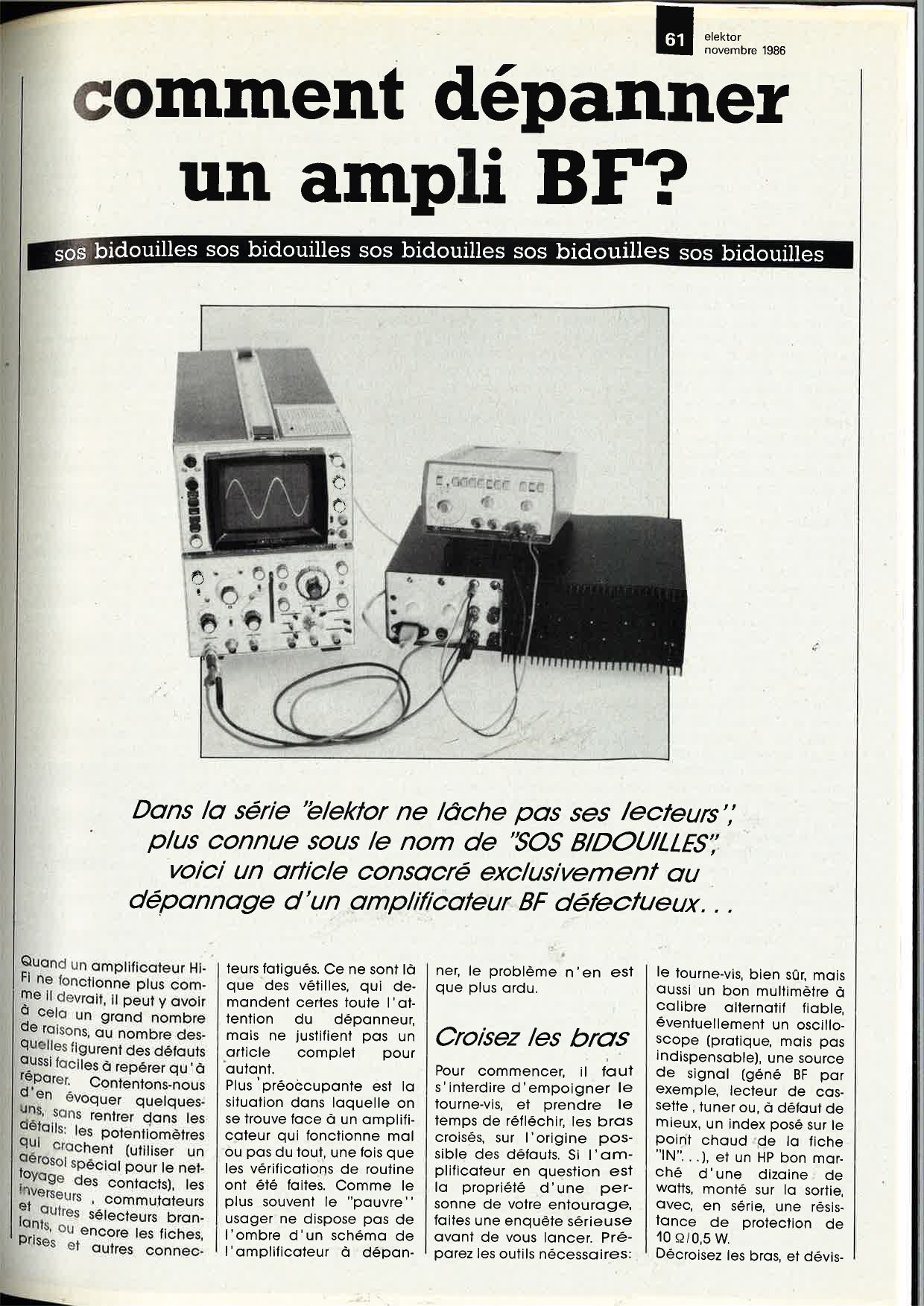 61 elektor novembre 1986

comment dépanner un ampli BF?

sos bidouilles sos bidouilles sos bidouilles sos bidouilles sos bidouilles

Dans la série "elektor ne lâche pas ses lecteurs", plus connue sous le nom de "SOS BIDOUILLES", voici un article consacré exclusivement au dépannage d'un amplificateur BF défectueux...

Quand un amplificateur Hi-Fi ne fonctionne plus comme il devrait, il peut y avoir à cela un grand nombre de raisons, au nombre desquelles figurent des défauts aussi faciles à repérer qu'à réparer. Contentons-nous d'en évoquer quelques-uns, sans rentrer dans les détails: les potentiomètres qui crachent (utiliser un aérosol spécial pour le nettoyage des contacts), les inverseurs, commutateurs et autres sélecteurs branlants, ou encore les fiches, prises et autres connecteurs fatigués. Ce ne sont là que des vétilles, qui demandent certes toute l'attention du dépanneur, mais ne justifient pas un article complet pour autant.
Plus préoccupante est la situation dans laquelle on se trouve face à un amplificateur qui fonctionne mal ou pas du tout, une fois que les vérifications de routine ont été faites. Comme le plus souvent le "pauvre" usager ne dispose pas de l'ombre d'un schéma de l'amplificateur à dépanner, le problème n'en est que plus ardu.

Croisez les bras

Pour commencer, il faut s'interdire d'empoigner le tourne-vis, et prendre le temps de réfléchir, les bras croisés, sur l'origine possible des défauts. Si l'amplificateur en question est la propriété d'une personne de votre entourage, faites une enquête sérieuse avant de vous lancer. Préparez les outils nécessaires: le tourne-vis, bien sûr, mais aussi un bon multimètre à calibre alternatif fiable, éventuellement un oscilloscope (pratique, mais pas indispensable), une source de signal (géné BF par exemple, lecteur de cassette, tuner ou, à défaut de mieux, un index posé sur le point chaud de la fiche "IN"...), et un HP bon marché d'une dizaine de watts, monté sur la sortie, avec, en série, une résistance de protection de 10 Ω/0,5 W.
Décroisez les bras, et dévis-